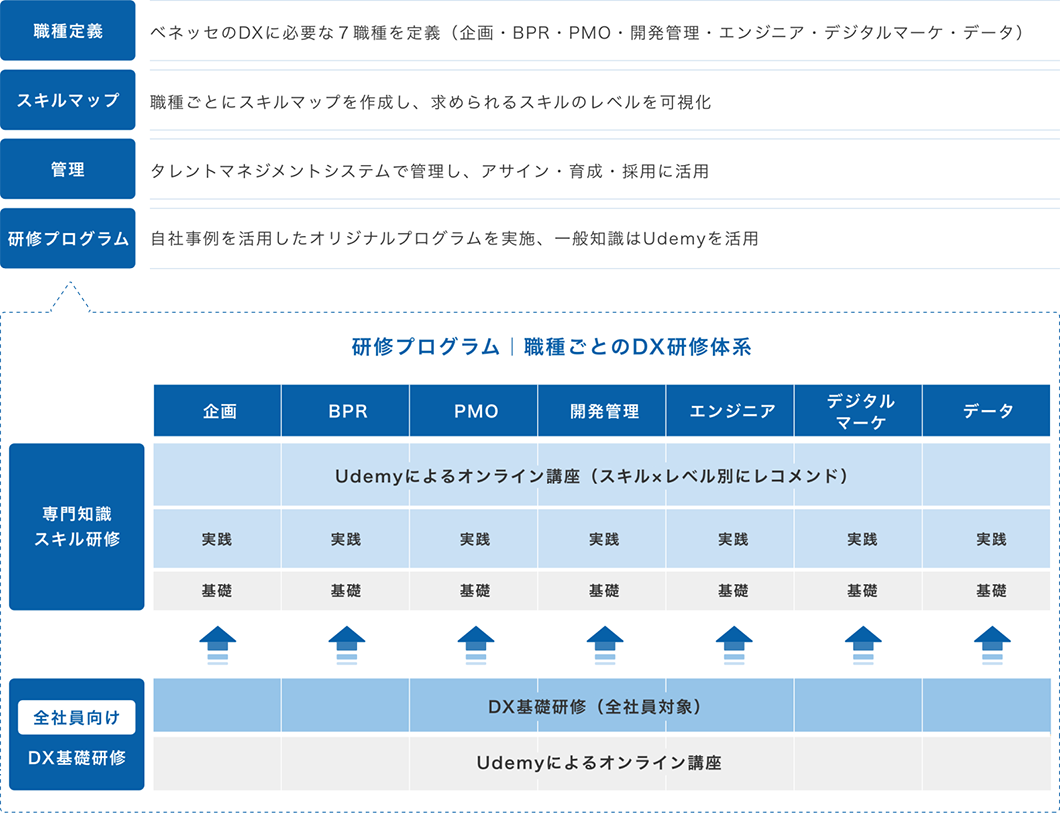 職種定義
ベネッセのDXに必要な７職種を定義（企画・BPR・PMO・開発管理・エンジニア・デジタルマーケ・データ）

スキルマップ
職種ごとにスキルマップを作成し、求められるスキルのレベルを可視化

管理
タレントマネジメントシステムで管理し、アサイン・育成・採用に活用

研修プログラム
自社事例を活用したオリジナルプログラムを実施、一般知識はUdemyを活用

研修プログラム｜職種ごとのDX研修体系

| | 企画 | BPR | PMO | 開発管理 | エンジニア | デジタルマーケ | データ |
|---|---|---|---|---|---|---|---|
| 専門知識 スキル研修 | Udemyによるオンライン講座（スキル×レベル別にレコメンド） | | | | | | |
| | 実践 | 実践 | 実践 | 実践 | 実践 | 実践 | 実践 |
| | 基礎 | 基礎 | 基礎 | 基礎 | 基礎 | 基礎 | 基礎 |
| 全社員向け DX基礎研修 | DX基礎研修（全社員対象） | | | | | | |
| | Udemyによるオンライン講座 | | | | | | |